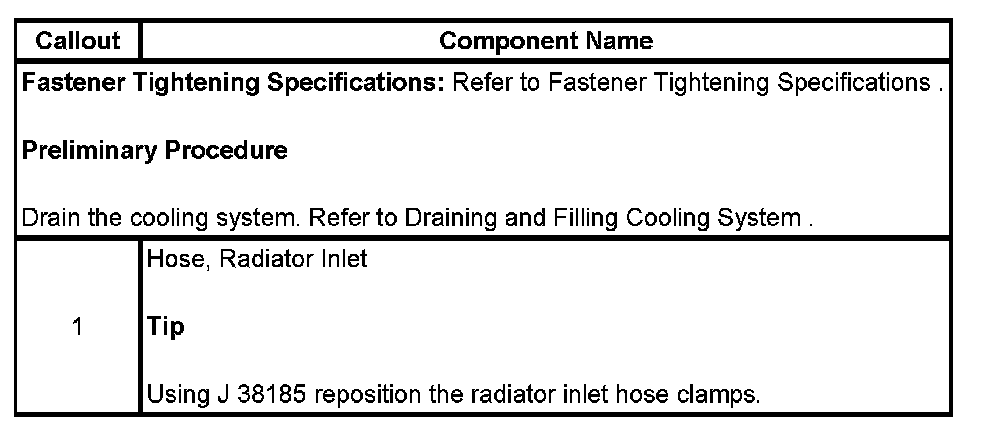 | Callout | Component Name |
|---|---|
| Fastener Tightening Specifications: Refer to Fastener Tightening Specifications . Preliminary Procedure Drain the cooling system. Refer to Draining and Filling Cooling System . | |
| 1 | Hose, Radiator Inlet Tip Using J 38185 reposition the radiator inlet hose clamps. |